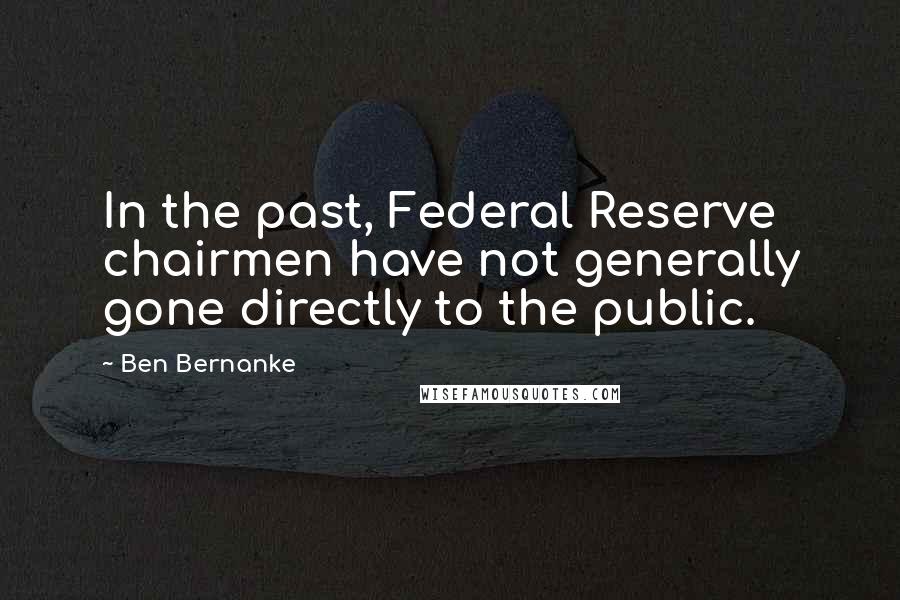 In the past, Federal Reserve chairmen have not generally gone directly to the public.

~ Ben Bernanke

WISEFAMOUSQUOTES.COM